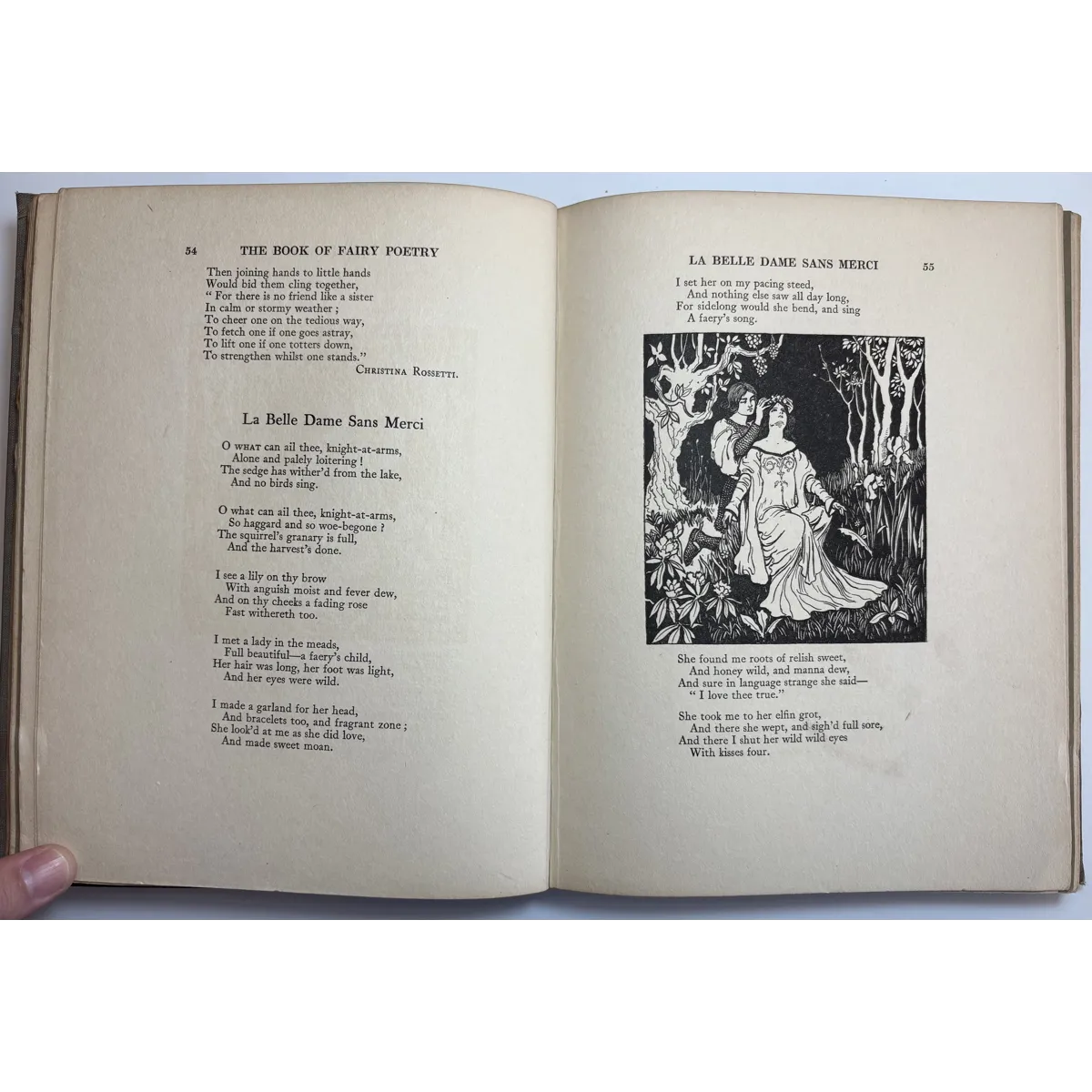 54 THE BOOK OF FAIRY POETRY

Then joining hands to little hands
Would bid them cling together,
" For there is no friend like a sister
In calm or stormy weather ;
To cheer one on the tedious way,
To fetch one if one goes astray,
To lift one if one totters down,
To strengthen whilst one stands."

CHRISTINA ROSSETTI.

La Belle Dame Sans Merci

O WHAT can ail thee, knight-at-arms,
Alone and palely loitering !
The sedge has wither'd from the lake,
And no birds sing.

O what can ail thee, knight-at-arms,
So haggard and so woe-begone ?
The squirrel's granary is full,
And the harvest's done.

I see a lily on thy brow
With anguish moist and fever dew,
And on thy cheeks a fading rose
Fast withereth too.

I met a lady in the meads,
Full beautiful—a faery's child,
Her hair was long, her foot was light,
And her eyes were wild.

I made a garland for her head,
And bracelets too, and fragrant zone ;
She look'd at me as she did love,
And made sweet moan.

LA BELLE DAME SANS MERCI 55

I set her on my pacing steed,
And nothing else saw all day long,
For sidelong would she bend, and sing
A faery's song.

She found me roots of relish sweet,
And honey wild, and manna dew,
And sure in language strange she said—
" I love thee true."

She took me to her elfin grot,
And there she wept, and sigh'd full sore,
And there I shut her wild wild eyes
With kisses four.